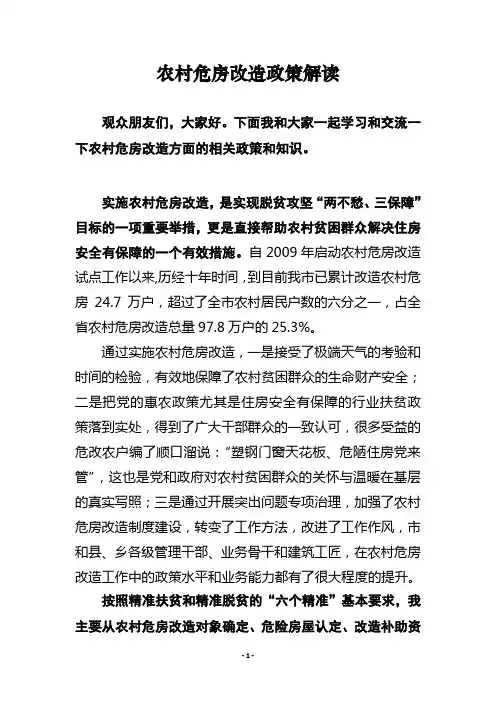 农村危房改造政策解读

观众朋友们，大家好。下面我和大家一起学习和交流一下农村危房改造方面的相关政策和知识。

实施农村危房改造，是实现脱贫攻坚“两不愁、三保障”目标的一项重要举措，更是直接帮助农村贫困群众解决住房安全有保障的一个有效措施。自 2009 年启动农村危房改造试点工作以来,历经十年时间，到目前我市已累计改造农村危房 24.7 万户，超过了全市农村居民户数的六分之一，占全省农村危房改造总量 97.8 万户的 25.3%。

通过实施农村危房改造，一是接受了极端天气的考验和时间的检验，有效地保障了农村贫困群众的生命财产安全；二是把党的惠农政策尤其是住房安全有保障的行业扶贫政策落到实处，得到了广大干部群众的一致认可，很多受益的危改农户编了顺口溜说：“塑钢门窗天花板、危陋住房党来管”，这也是党和政府对农村贫困群众的关怀与温暖在基层的真实写照；三是通过开展突出问题专项治理，加强了农村危房改造制度建设，转变了工作方法，改进了工作作风，市和县、乡各级管理干部、业务骨干和建筑工匠，在农村危房改造工作中的政策水平和业务能力都有了很大程度的提升。

按照精准扶贫和精准脱贫的“六个精准”基本要求，我主要从农村危房改造对象确定、危险房屋认定、改造补助资

- 1 -